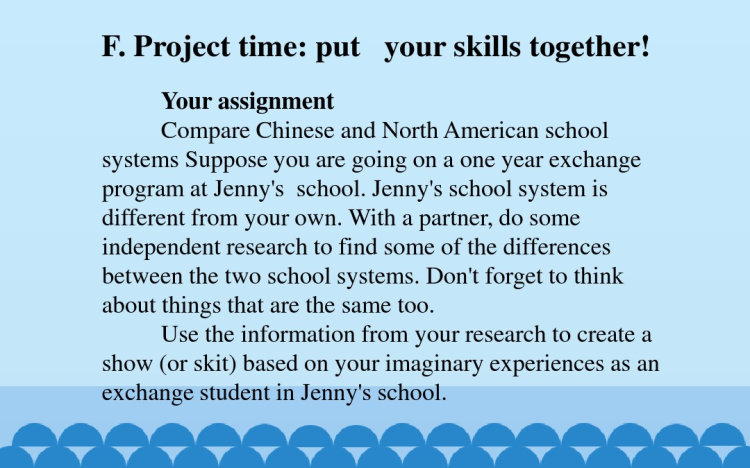 F. Project time: put your skills together!

Your assignment

Compare Chinese and North American school systems Suppose you are going on a one year exchange program at Jenny's school. Jenny's school system is different from your own. With a partner, do some independent research to find some of the differences between the two school systems. Don't forget to think about things that are the same too.

Use the information from your research to create a show (or skit) based on your imaginary experiences as an exchange student in Jenny's school.